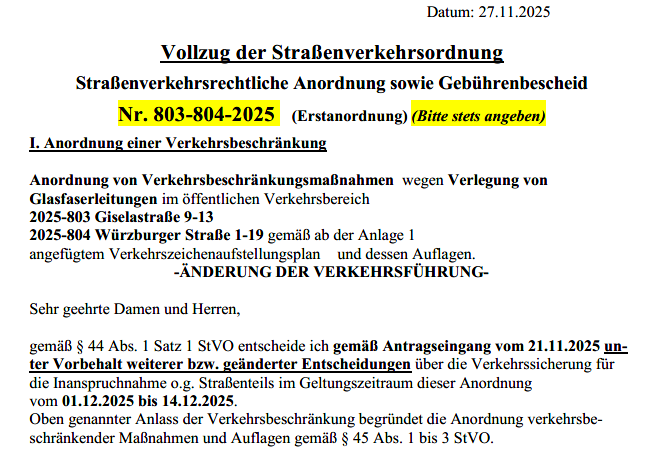 Datum: 27.11.2025

Vollzug der Straßenverkehrsordnung

Straßenverkehrsrechtliche Anordnung sowie Gebührenbescheid

Nr. 803-804-2025 (Erstanordnung) (Bitte stets angeben)

I. Anordnung einer Verkehrsbeschränkung

Anordnung von Verkehrsbeschränkungsmaßnahmen wegen Verlegung von Glasfaserleitungen im öffentlichen Verkehrsbereich
2025-803 Giselastraße 9-13
2025-804 Würzburger Straße 1-19 gemäß ab der Anlage 1
angefügtem Verkehrszeichenaufstellungsplan und dessen Auflagen.
-ÄNDERUNG DER VERKEHRSFÜHRUNG-

Sehr geehrte Damen und Herren,

gemäß § 44 Abs. 1 Satz 1 StVO entscheide ich gemäß Antragseingang vom 21.11.2025 unter Vorbehalt weiterer bzw. geänderter Entscheidungen über die Verkehrssicherung für die Inanspruchnahme o.g. Straßenteils im Geltungszeitraum dieser Anordnung vom 01.12.2025 bis 14.12.2025.
Oben genannter Anlass der Verkehrsbeschränkung begründet die Anordnung verkehrsbeschränkender Maßnahmen und Auflagen gemäß § 45 Abs. 1 bis 3 StVO.